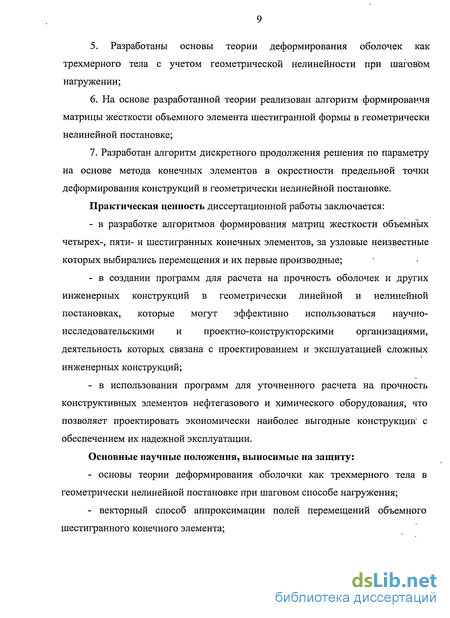 9

5. Разработаны основы теории деформирования оболочек как трехмерного тела с учетом геометрической нелинейности при шаговом нагружении;

6. На основе разработанной теории реализован алгоритм формирования матрицы жесткости объемного элемента шестигранной формы в геометрически нелинейной постановке;

7. Разработан алгоритм дискретного продолжения решения по параметру на основе метода конечных элементов в окрестности предельной точки деформирования конструкций в геометрически нелинейной постановке.

Практическая ценность диссертационной работы заключается:

- в разработке алгоритмов формирования матриц жесткости объемных четырех-, пяти- и шестигранных конечных элементов, за узловые неизвестные которых выбирались перемещения и их первые производные;

- в создании программ для расчета на прочность оболочек и других инженерных конструкций в геометрически линейной и нелинейной постановках, которые могут эффективно использоваться научно-исследовательскими и проектно-конструкторскими организациями, деятельность которых связана с проектированием и эксплуатацией сложных инженерных конструкций;

- в использовании программ для уточненного расчета на прочность конструктивных элементов нефтегазового и химического оборудования, что позволяет проектировать экономически наиболее выгодные конструкции с обеспечением их надежной эксплуатации.

Основные научные положения, выносимые на защиту:

- основы теории деформирования оболочки как трехмерного тела в геометрически нелинейной постановке при шаговом способе нагружения;

- векторный способ аппроксимации полей перемещений объемного шестигранного конечного элемента;

dsLib.net
библиотека диссертаций